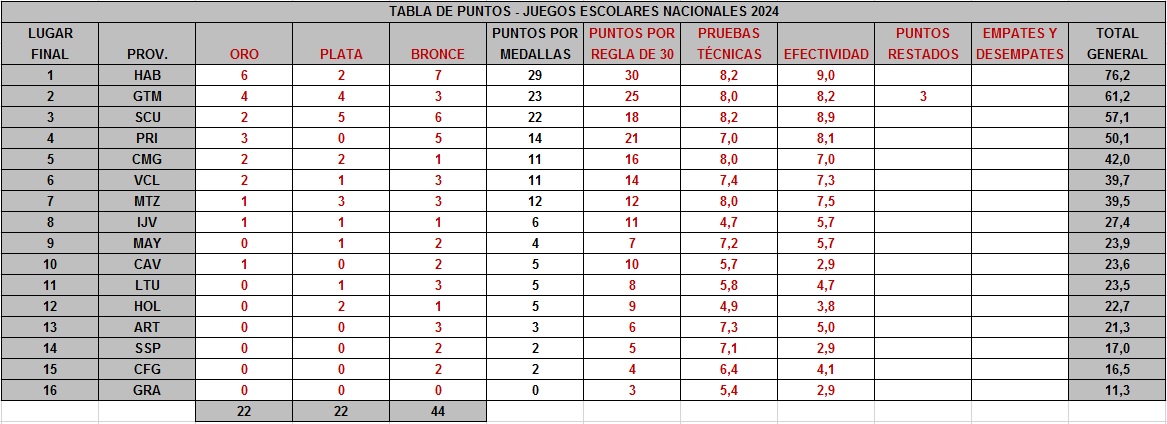 TABLA DE PUNTOS - JUEGOS ESCOLARES NACIONALES 2024

| LUGAR FINAL | PROV. | ORO | PLATA | BRONCE | PUNTOS POR MEDALLAS | PUNTOS POR REGLA DE 30 | PRUEBAS TÉCNICAS | EFECTIVIDAD | PUNTOS RESTADOS | EMPATES Y DESEMPATES | TOTAL GENERAL |
|---|---|---|---|---|---|---|---|---|---|---|---|
| 1 | HAB | 6 | 2 | 7 | 29 | 30 | 8,2 | 9,0 | | | 76,2 |
| 2 | GTM | 4 | 4 | 3 | 23 | 25 | 8,0 | 8,2 | 3 | | 61,2 |
| 3 | SCU | 2 | 5 | 6 | 22 | 18 | 8,2 | 8,9 | | | 57,1 |
| 4 | PRI | 3 | 0 | 5 | 14 | 21 | 7,0 | 8,1 | | | 50,1 |
| 5 | CMG | 2 | 2 | 1 | 11 | 16 | 8,0 | 7,0 | | | 42,0 |
| 6 | VCL | 2 | 1 | 3 | 11 | 14 | 7,4 | 7,3 | | | 39,7 |
| 7 | MTZ | 1 | 3 | 3 | 12 | 12 | 8,0 | 7,5 | | | 39,5 |
| 8 | IJV | 1 | 1 | 1 | 6 | 11 | 4,7 | 5,7 | | | 27,4 |
| 9 | MAY | 0 | 1 | 2 | 4 | 7 | 7,2 | 5,7 | | | 23,9 |
| 10 | CAV | 1 | 0 | 2 | 5 | 10 | 5,7 | 2,9 | | | 23,6 |
| 11 | LTU | 0 | 1 | 3 | 5 | 8 | 5,8 | 4,7 | | | 23,5 |
| 12 | HOL | 0 | 2 | 1 | 5 | 9 | 4,9 | 3,8 | | | 22,7 |
| 13 | ART | 0 | 0 | 3 | 3 | 6 | 7,3 | 5,0 | | | 21,3 |
| 14 | SSP | 0 | 0 | 2 | 2 | 5 | 7,1 | 2,9 | | | 17,0 |
| 15 | CFG | 0 | 0 | 2 | 2 | 4 | 6,4 | 4,1 | | | 16,5 |
| 16 | GRA | 0 | 0 | 0 | 0 | 3 | 5,4 | 2,9 | | | 11,3 |
| | | 22 | 22 | 44 | | | | | | | |